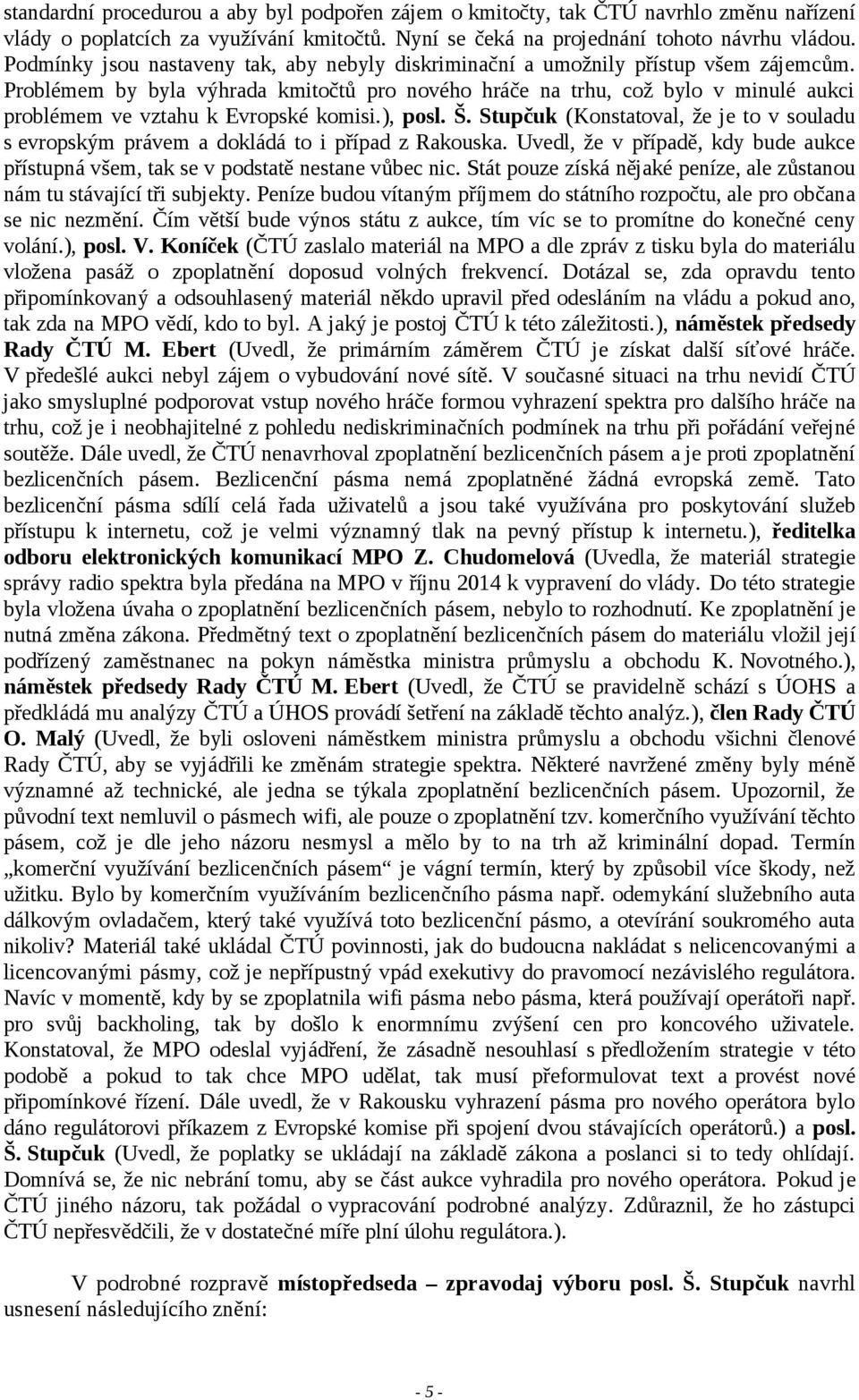 standardní procedurou a aby byl podpořen zájem o kmitočty, tak ČTÚ navrhlo změnu nařízení vlády o poplatcích za využívání kmitočtů. Nyní se čeká na projednání tohoto návrhu vládou. Podmínky jsou nastaveny tak, aby nebyly diskriminační a umožnily přístup všem zájemcům. Problémem by byla výhrada kmitočtů pro nového hráče na trhu, což bylo v minulé aukci problémem ve vztahu k Evropské komisi.), posl. Š. Stupčuk (Konstatoval, že je to v souladu s evropským právem a dokládá to i případ z Rakouska. Uvedl, že v případě, kdy bude aukce přístupná všem, tak se v podstatě nestane vůbec nic. Stát pouze získá nějaké peníze, ale zůstanou nám tu stávající tři subjekty. Peníze budou vítaným příjmem do státního rozpočtu, ale pro občana se nic nezmění. Čím větší bude výnos státu z aukce, tím víc se to promítne do konečné ceny volání.), posl. V. Koníček (ČTÚ zaslalo materiál na MPO a dle zpráv z tisku byla do materiálu vložena pasáž o zpoplatnění doposud volných frekvencí. Dotázal se, zda opravdu tento připomínkovaný a odsouhlasený materiál někdo upravil před odesláním na vládu a pokud ano, tak zda na MPO vědí, kdo to byl. A jaký je postoj ČTÚ k této záležitosti.), náměstek předsedy Rady ČTÚ M. Ebert (Uvedl, že primárním záměrem ČTÚ je získat další síťové hráče. V předešlé aukci nebyl zájem o vybudování nové sítě. V současné situaci na trhu nevidí ČTÚ jako smysluplné podporovat vstup nového hráče formou vyhrazení spektra pro dalšího hráče na trhu, což je i neobhajitelné z pohledu nediskriminačních podmínek na trhu při pořádání veřejné soutěže. Dále uvedl, že ČTÚ nenavrhoval zpoplatnění bezlicenčních pásem a je proti zpoplatnění bezlicenčních pásem. Bezlicenční pásma nemá zpoplatněné žádná evropská země. Tato bezlicenční pásma sdílí celá řada uživatelů a jsou také využívána pro poskytování služeb přístupu k internetu, což je velmi významný tlak na pevný přístup k internetu.), ředitelka odboru elektronických komunikací MPO Z. Chudomelová (Uvedla, že materiál strategie správy radio spektra byla předána na MPO v říjnu 2014 k vypravení do vlády. Do této strategie byla vložena úvaha o zpoplatnění bezlicenčních pásem, nebylo to rozhodnutí. Ke zpoplatnění je nutná změna zákona. Předmětný text o zpoplatnění bezlicenčních pásem do materiálu vložil její podřízený zaměstnanec na pokyn náměstka ministra průmyslu a obchodu K. Novotného.), náměstek předsedy Rady ČTÚ M. Ebert (Uvedl, že ČTÚ se pravidelně schází s ÚOHS a předkládá mu analýzy ČTÚ a ÚHOS provádí šetření na základě těchto analýz.), člen Rady ČTÚ O. Malý (Uvedl, že byli osloveni náměstkem ministra průmyslu a obchodu všichni členové Rady ČTÚ, aby se vyjádřili ke změnám strategie spektra. Některé navržené změny byly méně významné až technické, ale jedna se týkala zpoplatnění bezlicenčních pásem. Upozornil, že původní text nemluvil o pásmech wifi, ale pouze o zpoplatnění tzv. komerčního využívání těchto pásem, což je dle jeho názoru nesmysl a mělo by to na trh až kriminální dopad. Termín „komerční využívání bezlicenčních pásem“ je vágní termín, který by způsobil více škody, než užitku. Bylo by komerčním využíváním bezlicenčního pásma např. odemykání služebního auta dálkovým ovladačem, který také využívá toto bezlicenční pásmo, a otevírání soukromého auta nikoliv? Materiál také ukládal ČTÚ povinnosti, jak do budoucna nakládat s nelicencovanými a licencovanými pásmy, což je nepřípustný vpád exekutivy do pravomocí nezávislého regulátora. Navíc v momentě, kdy by se zpoplatnila wifi pásma nebo pásma, která používají operátoři např. pro svůj backholing, tak by došlo k enormnímu zvýšení cen pro koncového uživatele. Konstatoval, že MPO odeslal vyjádření, že zásadně nesouhlasí s předložením strategie v této podobě a pokud to tak chce MPO udělat, tak musí přeformulovat text a provést nové připomínkové řízení. Dále uvedl, že v Rakousku vyhrazení pásma pro nového operátora bylo dáno regulátorovi příkazem z Evropské komise při spojení dvou stávajících operátorů.) a posl. Š. Stupčuk (Uvedl, že poplatky se ukládají na základě zákona a poslanci si to tedy ohlídají. Domnívá se, že nic nebrání tomu, aby se část aukce vyhradila pro nového operátora. Pokud je ČTÚ jiného názoru, tak požádal o vypracování podrobné analýzy. Zdůraznil, že ho zástupci ČTÚ nepřesvědčili, že v dostatečné míře plní úlohu regulátora.).

V podrobné rozpravě místopředseda – zpravodaj výboru posl. Š. Stupčuk navrhl usnesení následujícího znění:

- 5 -